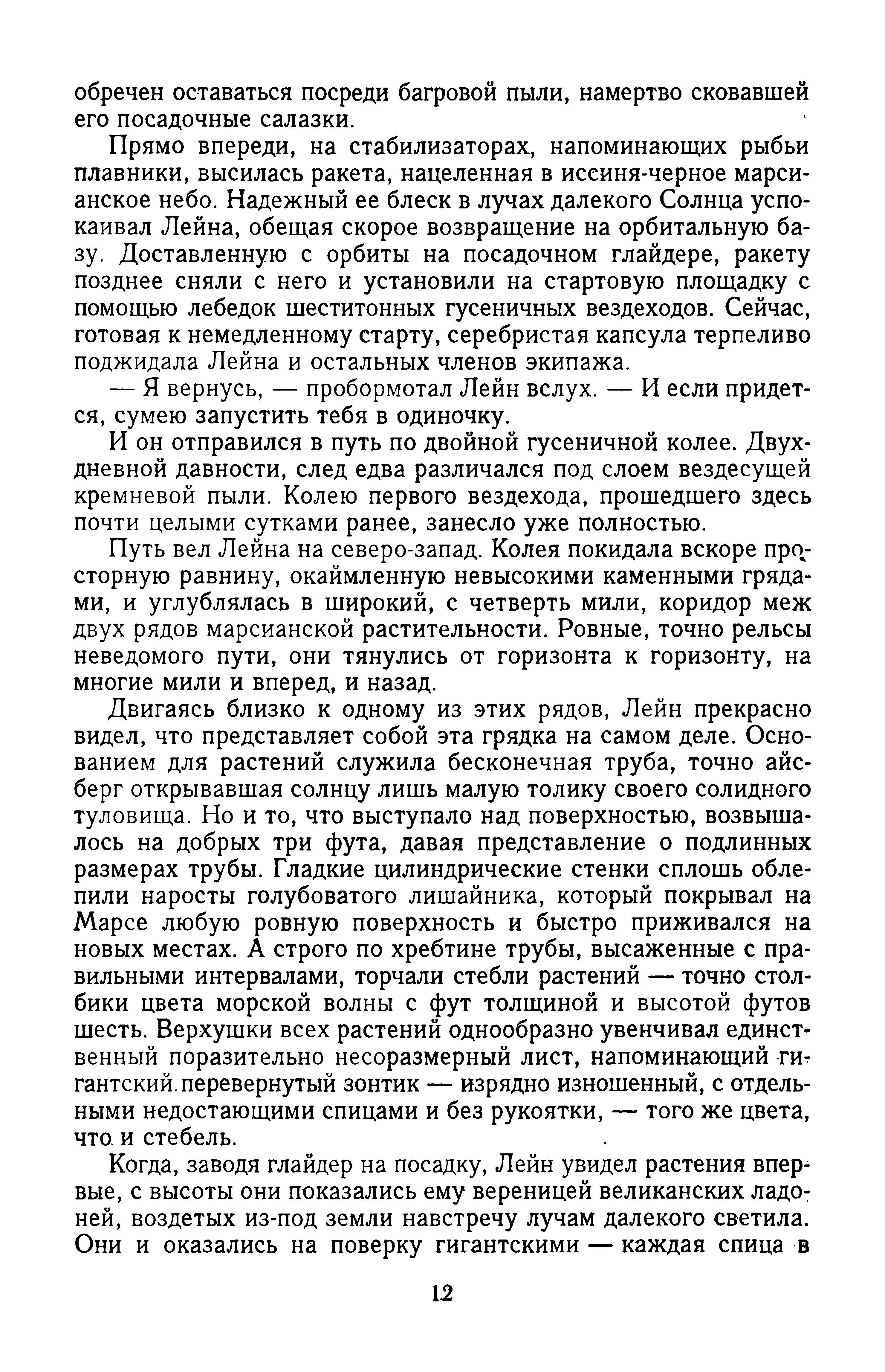 обречен оставаться посреди багровой пыли, намертво сковавшей его посадочные салазки.

Прямо впереди, на стабилизаторах, напоминающих рыбьи плавники, высилась ракета, нацеленная в иссиня-черное марсианское небо. Надежный ее блеск в лучах далекого Солнца успокаивал Лейна, обещая скорое возвращение на орбитальную базу. Доставленную с орбиты на посадочном глайдере, ракету позднее сняли с него и установили на стартовую площадку с помощью лебедок шеститонных гусеничных вездеходов. Сейчас, готовая к немедленному старту, серебристая капсула терпеливо поджидала Лейна и остальных членов экипажа.

— Я вернусь, — пробормотал Лейн вслух. — И если придется, сумею запустить тебя в одиночку.

И он отправился в путь по двойной гусеничной колее. Двухдневной давности, след едва различался под слоем вездесущей кремневой пыли. Колею первого вездехода, прошедшего здесь почти целыми сутками ранее, занесло уже полностью.

Путь вел Лейна на северо-запад. Колея покидала вскоре просторную равнину, окаймленную невысокими каменными грядами, и углублялась в широкий, с четверть мили, коридор меж двух рядов марсианской растительности. Ровные, точно рельсы неведомого пути, они тянулись от горизонта к горизонту, на многие мили и вперед, и назад.

Двигаясь близко к одному из этих рядов, Лейн прекрасно видел, что представляет собой эта грядка на самом деле. Основанием для растений служила бесконечная труба, точно айсберг открывавшая солнцу лишь малую толику своего солидного туловища. Но и то, что выступало над поверхностью, возвышалось на добрых три фута, давая представление о подлинных размерах трубы. Гладкие цилиндрические стенки сплошь облепили наросты голубоватого лишайника, который покрывал на Марсе любую ровную поверхность и быстро приживался на новых местах. А строго по хребтине трубы, высаженные с правильными интервалами, торчали стебли растений — точно столбики цвета морской волны с фут толщиной и высотой футов шесть. Верхушки всех растений однообразно увенчивал единственный поразительно несоразмерный лист, напоминающий гигантский перевернутый зонтик — изрядно изношенный, с отдельными недостающими спицами и без рукоятки, — того же цвета, что и стебель.

Когда, заводя глайдер на посадку, Лейн увидел растения впервые, с высоты они показались ему вереницей великанских ладоней, воздетых из-под земли навстречу лучам далекого светила. Они и оказались на поверку гигантскими — каждая спица в

12